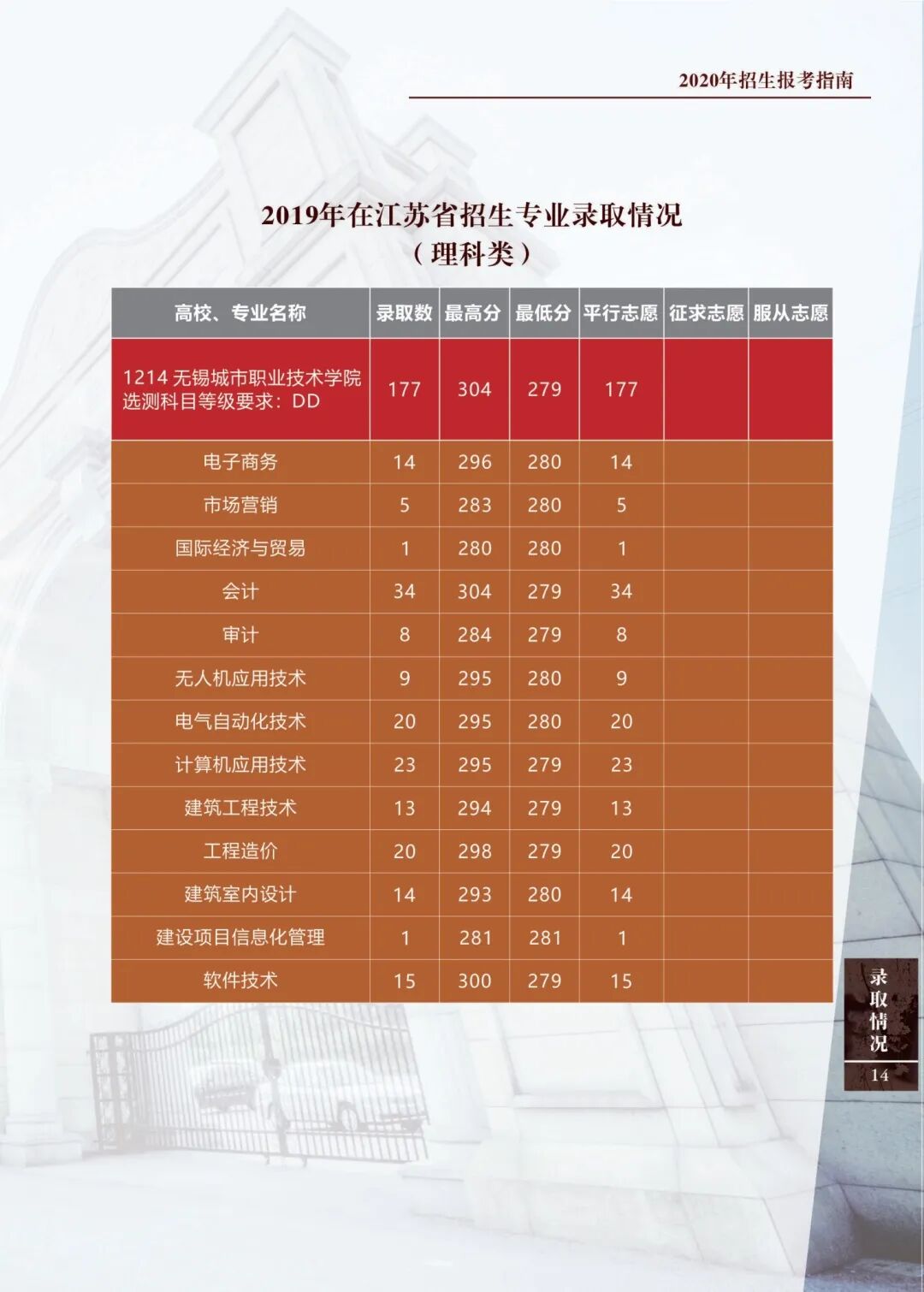 2020年招生报考指南

2019年在江苏省招生专业录取情况
（理科类）

| 高校、专业名称 | 录取数 | 最高分 | 最低分 | 平行志愿 | 征求志愿 | 服从志愿 |
|---|---|---|---|---|---|---|
| 1214无锡城市职业技术学院 选测科目等级要求：DD | 177 | 304 | 279 | 177 | | |
| 电子商务 | 14 | 296 | 280 | 14 | | |
| 市场营销 | 5 | 283 | 280 | 5 | | |
| 国际经济与贸易 | 1 | 280 | 280 | 1 | | |
| 会计 | 34 | 304 | 279 | 34 | | |
| 审计 | 8 | 284 | 279 | 8 | | |
| 无人机应用技术 | 9 | 295 | 280 | 9 | | |
| 电气自动化技术 | 20 | 295 | 280 | 20 | | |
| 计算机应用技术 | 23 | 295 | 279 | 23 | | |
| 建筑工程技术 | 13 | 294 | 279 | 13 | | |
| 工程造价 | 20 | 298 | 279 | 20 | | |
| 建筑室内设计 | 14 | 293 | 280 | 14 | | |
| 建设项目信息化管理 | 1 | 281 | 281 | 1 | | |
| 软件技术 | 15 | 300 | 279 | 15 | | |

录取情况
14